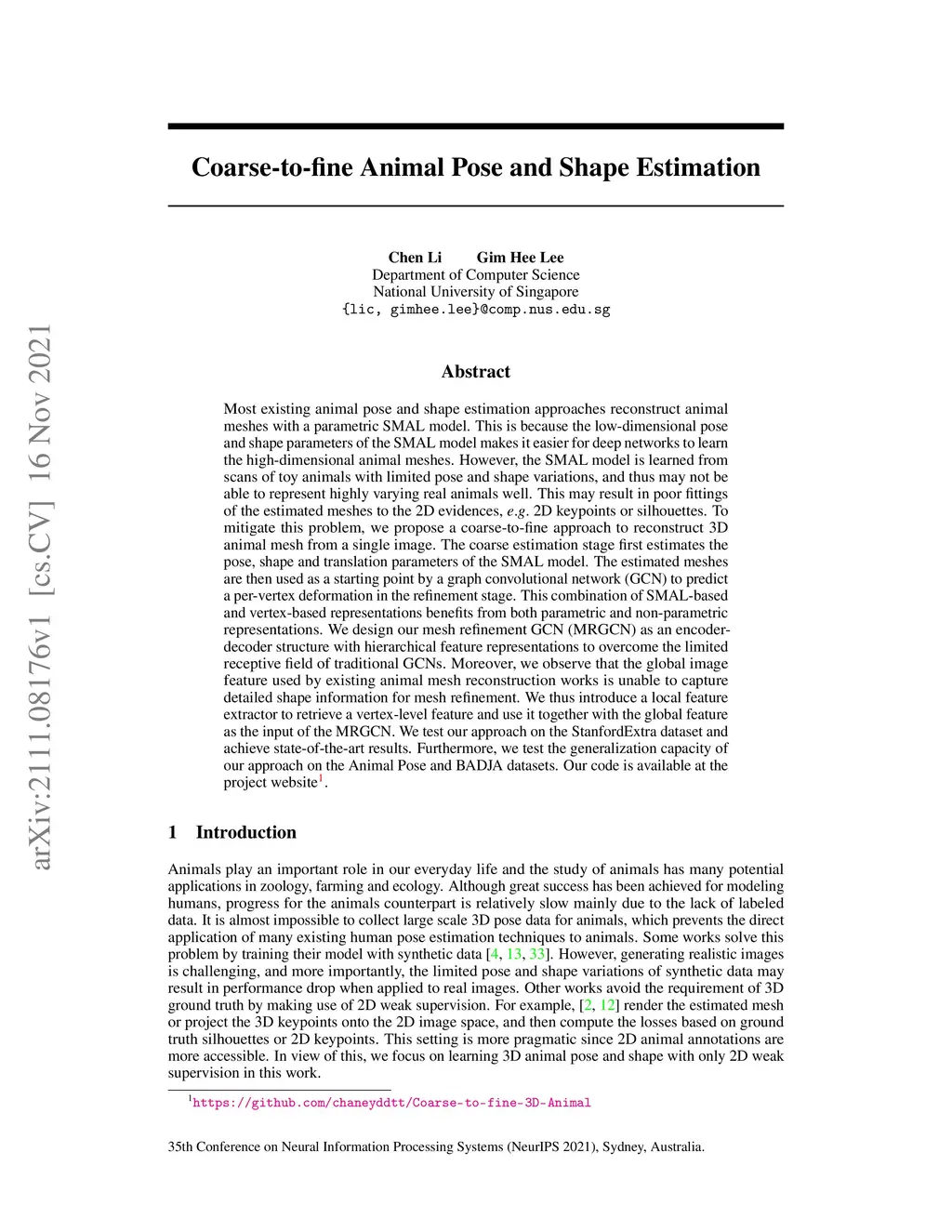 arXiv:2111.08176v1 [cs.CV] 16 Nov 2021

Coarse-to-fine Animal Pose and Shape Estimation

Chen Li Gim Hee Lee
Department of Computer Science
National University of Singapore
{lic, gimhee.lee}@comp.nus.edu.sg

Abstract

Most existing animal pose and shape estimation approaches reconstruct animal meshes with a parametric SMAL model. This is because the low-dimensional pose and shape parameters of the SMAL model makes it easier for deep networks to learn the high-dimensional animal meshes. However, the SMAL model is learned from scans of toy animals with limited pose and shape variations, and thus may not be able to represent highly varying real animals well. This may result in poor fittings of the estimated meshes to the 2D evidences, e.g. 2D keypoints or silhouettes. To mitigate this problem, we propose a coarse-to-fine approach to reconstruct 3D animal mesh from a single image. The coarse estimation stage first estimates the pose, shape and translation parameters of the SMAL model. The estimated meshes are then used as a starting point by a graph convolutional network (GCN) to predict a per-vertex deformation in the refinement stage. This combination of SMAL-based and vertex-based representations benefits from both parametric and non-parametric representations. We design our mesh refinement GCN (MRGCN) as an encoder-decoder structure with hierarchical feature representations to overcome the limited receptive field of traditional GCNs. Moreover, we observe that the global image feature used by existing animal mesh reconstruction works is unable to capture detailed shape information for mesh refinement. We thus introduce a local feature extractor to retrieve a vertex-level feature and use it together with the global feature as the input of the MRGCN. We test our approach on the StanfordExtra dataset and achieve state-of-the-art results. Furthermore, we test the generalization capacity of our approach on the Animal Pose and BADJA datasets. Our code is available at the project website$^1$.

1 Introduction

Animals play an important role in our everyday life and the study of animals has many potential applications in zoology, farming and ecology. Although great success has been achieved for modeling humans, progress for the animals counterpart is relatively slow mainly due to the lack of labeled data. It is almost impossible to collect large scale 3D pose data for animals, which prevents the direct application of many existing human pose estimation techniques to animals. Some works solve this problem by training their model with synthetic data [4, 13, 33]. However, generating realistic images is challenging, and more importantly, the limited pose and shape variations of synthetic data may result in performance drop when applied to real images. Other works avoid the requirement of 3D ground truth by making use of 2D weak supervision. For example, [2, 12] render the estimated mesh or project the 3D keypoints onto the 2D image space, and then compute the losses based on ground truth silhouettes or 2D keypoints. This setting is more pragmatic since 2D animal annotations are more accessible. In view of this, we focus on learning 3D animal pose and shape with only 2D weak supervision in this work.

$^1$https://github.com/chaneyddtt/Coarse-to-fine-3D-Animal

35th Conference on Neural Information Processing Systems (NeurIPS 2021), Sydney, Australia.